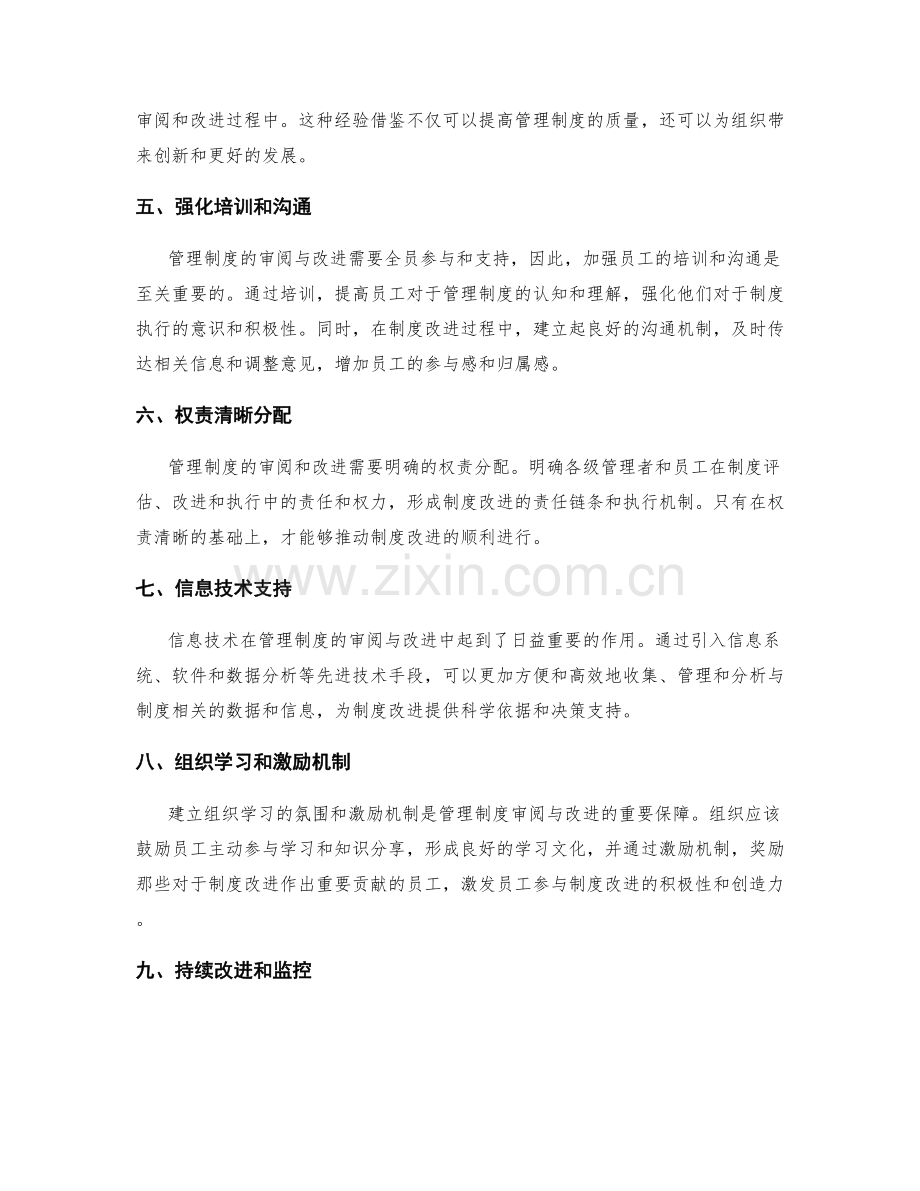 审阅和改进过程中。这种经验借鉴不仅可以提高管理制度的质量，还可以为组织带来创新和更好的发展。

五、强化培训和沟通

管理制度的审阅与改进需要全员参与和支持，因此，加强员工的培训和沟通是至关重要的。通过培训，提高员工对于管理制度的认知和理解，强化他们对于制度执行的意识和积极性。同时，在制度改进过程中，建立起良好的沟通机制，及时传达相关信息和调整意见，增加员工的参与感和归属感。

六、权责清晰分配

管理制度的审阅和改进需要明确的权责分配。明确各级管理者和员工在制度评估、改进和执行中的责任和权力，形成制度改进的责任链条和执行机制。只有在权责清晰的基础上，才能够推动制度改进的顺利进行。

www.zixin.com.cn

七、信息技术支持

信息技术在管理制度的审阅与改进中起到了日益重要的作用。通过引入信息系统、软件和数据分析等先进技术手段，可以更加方便和高效地收集、管理和分析与制度相关的数据和信息，为制度改进提供科学依据和决策支持。

八、组织学习和激励机制

建立组织学习的氛围和激励机制是管理制度审阅与改进的重要保障。组织应该鼓励员工主动参与学习和知识分享，形成良好的学习文化，并通过激励机制，奖励那些对于制度改进作出重要贡献的员工，激发员工参与制度改进的积极性和创造力。

九、持续改进和监控